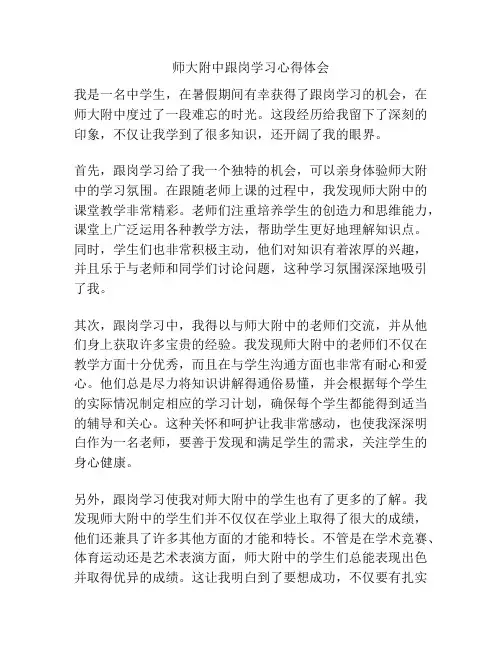 师大附中跟岗学习心得体会

我是一名中学生，在暑假期间有幸获得了跟岗学习的机会，在师大附中度过了一段难忘的时光。这段经历给我留下了深刻的印象，不仅让我学到了很多知识，还开阔了我的眼界。

首先，跟岗学习给了我一个独特的机会，可以亲身体验师大附中的学习氛围。在跟随老师上课的过程中，我发现师大附中的课堂教学非常精彩。老师们注重培养学生的创造力和思维能力，课堂上广泛运用各种教学方法，帮助学生更好地理解知识点。同时，学生们也非常积极主动，他们对知识有着浓厚的兴趣，并且乐于与老师和同学们讨论问题，这种学习氛围深深地吸引了我。

其次，跟岗学习中，我得以与师大附中的老师们交流，并从他们身上获取许多宝贵的经验。我发现师大附中的老师们不仅在教学方面十分优秀，而且在与学生沟通方面也非常有耐心和爱心。他们总是尽力将知识讲解得通俗易懂，并会根据每个学生的实际情况制定相应的学习计划，确保每个学生都能得到适当的辅导和关心。这种关怀和呵护让我非常感动，也使我深深明白作为一名老师，要善于发现和满足学生的需求，关注学生的身心健康。

另外，跟岗学习使我对师大附中的学生也有了更多的了解。我发现师大附中的学生们并不仅仅在学业上取得了很大的成绩，他们还兼具了许多其他方面的才能和特长。不管是在学术竞赛、体育运动还是艺术表演方面，师大附中的学生们总能表现出色并取得优异的成绩。这让我明白到了要想成功，不仅要有扎实